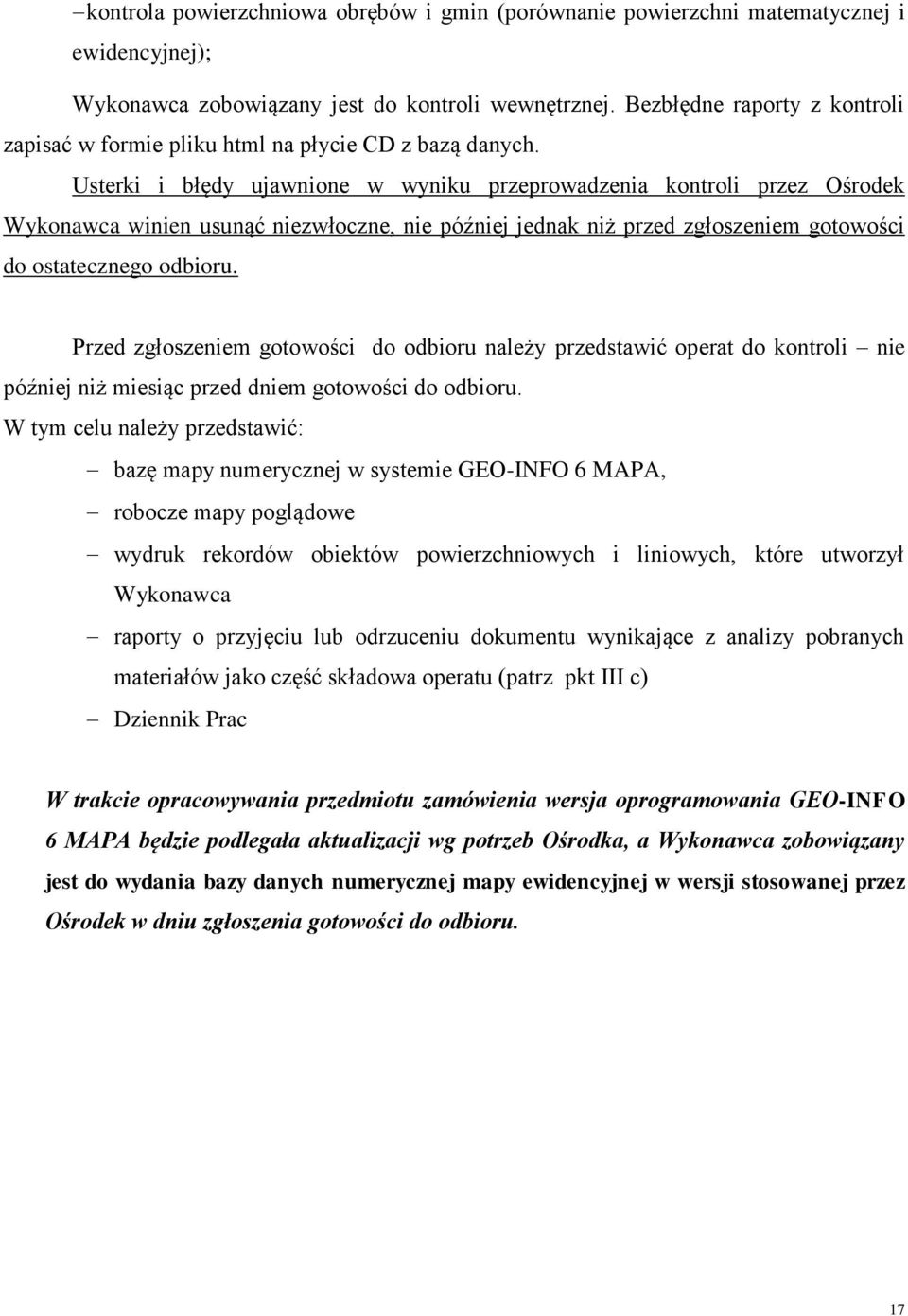 −kontrola powierzchniowa obrębów i gmin (porównanie powierzchni matematycznej i ewidencyjnej);

Wykonawca zobowiązany jest do kontroli wewnętrznej. Bezbłędne raporty z kontroli zapisać w formie pliku html na płycie CD z bazą danych.

Usterki i błędy ujawnione w wyniku przeprowadzenia kontroli przez Ośrodek Wykonawca winien usunąć niezwłoczne, nie później jednak niż przed zgłoszeniem gotowości do ostatecznego odbioru.

Przed zgłoszeniem gotowości do odbioru należy przedstawić operat do kontroli – nie później niż miesiąc przed dniem gotowości do odbioru.
W tym celu należy przedstawić:

– bazę mapy numerycznej w systemie GEO-INFO 6 MAPA,
– robocze mapy poglądowe
– wydruk rekordów obiektów powierzchniowych i liniowych, które utworzył Wykonawca
– raporty o przyjęciu lub odrzuceniu dokumentu wynikające z analizy pobranych materiałów jako część składowa operatu (patrz pkt III c)
– Dziennik Prac

W trakcie opracowywania przedmiotu zamówienia wersja oprogramowania GEO-INFO 6 MAPA będzie podlegała aktualizacji wg potrzeb Ośrodka, a Wykonawca zobowiązany jest do wydania bazy danych numerycznej mapy ewidencyjnej w wersji stosowanej przez Ośrodek w dniu zgłoszenia gotowości do odbioru.

17